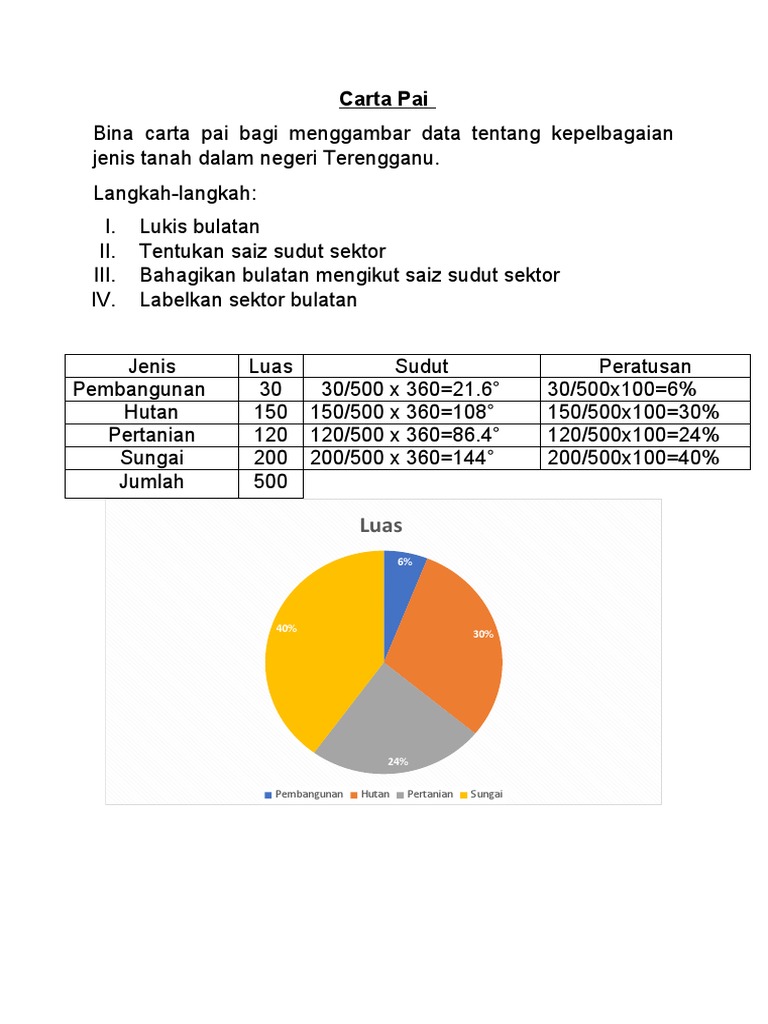 Carta Pai

Bina carta pai bagi menggambar data tentang kepelbagaian jenis tanah dalam negeri Terengganu.

Langkah-langkah:

I. Lukis bulatan
II. Tentukan saiz sudut sektor
III. Bahagikan bulatan mengikut saiz sudut sektor
IV. Labelkan sektor bulatan

| Jenis | Luas | Sudut | Peratusan |
|---|---|---|---|
| Pembangunan | 30 | 30/500 x 360=21.6° | 30/500x100=6% |
| Hutan | 150 | 150/500 x 360=108° | 150/500x100=30% |
| Pertanian | 120 | 120/500 x 360=86.4° | 120/500x100=24% |
| Sungai | 200 | 200/500 x 360=144° | 200/500x100=40% |
| Jumlah | 500 | | |

Luas

6%
30%
24%
40%

Pembangunan Hutan Pertanian Sungai